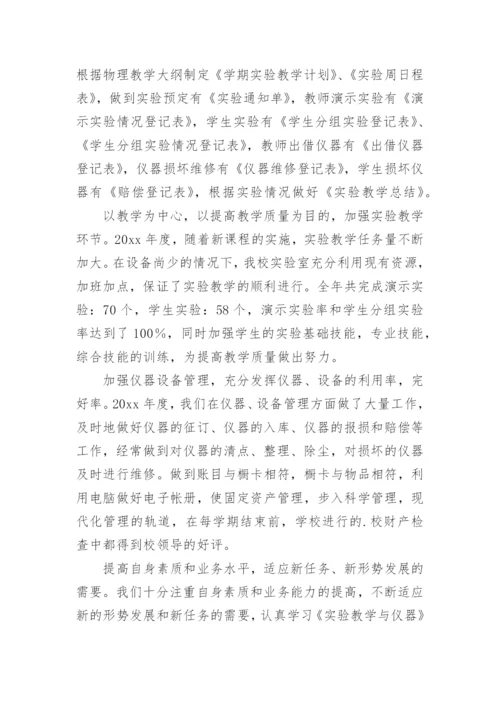 根据物理教学大纲制定《学期实验教学计划》、《实验周日程表》，做到实验预定有《实验通知单》，教师演示实验有《演示实验情况登记表》，学生实验有《学生分组实验登记表》、《学生分组实验情况登记表》，教师出借仪器有《出借仪器登记表》，仪器损坏维修有《仪器维修登记表》，学生损坏仪器有《赔偿登记表》，根据实验情况做好《实验教学总结》。

以教学为中心，以提高教学质量为目的，加强实验教学环节。20xx 年度，随着新课程的实施，实验教学任务量不断加大。在设备尚少的情况下，我校实验室充分利用现有资源，加班加点，保证了实验教学的顺利进行。全年共完成演示实验：70 个，学生实验：58 个，演示实验率和学生分组实验率达到了 100%，同时加强学生的实验基础技能，专业技能，综合技能的训练，为提高教学质量做出努力。

加强仪器设备管理，充分发挥仪器、设备的利用率，完好率。20xx 年度，我们在仪器、设备管理方面做了大量工作，及时地做好仪器的征订、仪器的入库、仪器的报损和赔偿等工作，经常做到对仪器的清点、整理、除尘，对损坏的仪器及时进行维修。做到账目与橱卡相符，橱卡与物品相符，利用电脑做好电子帐册，使固定资产管理，步入科学管理，现代化管理的轨道，在每学期结束前，学校进行的.校财产检查中都得到校领导的好评。

提高自身素质和业务水平，适应新任务、新形势发展的需要。我们十分注重自身素质和业务能力的提高，不断适应新的形势发展和新任务的需要，认真学习《实验教学与仪器》